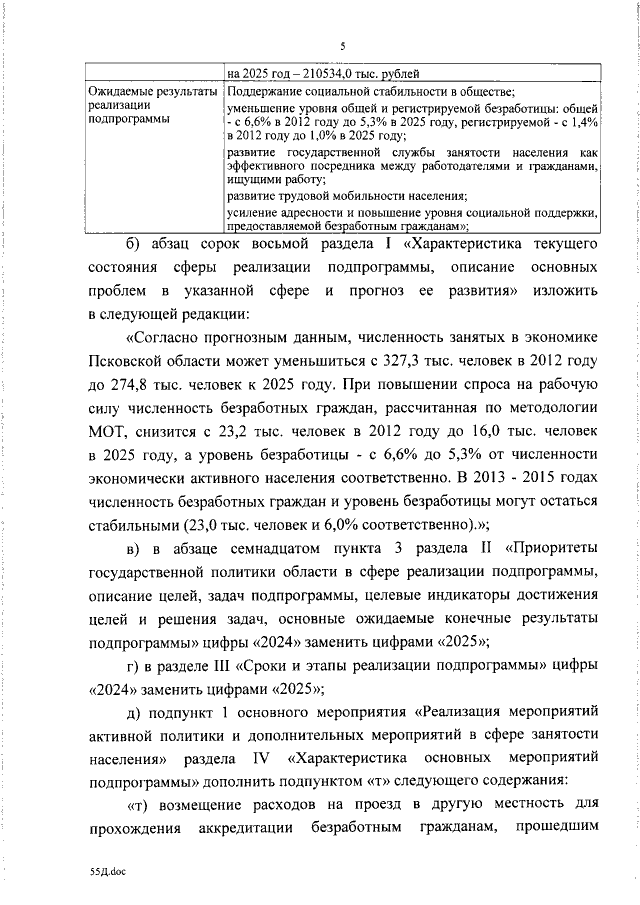 5

| | на 2025 год – 210534,0 тыс. рублей |
|---|---|
| Ожидаемые результаты реализации подпрограммы | Поддержание социальной стабильности в обществе; уменьшение уровня общей и регистрируемой безработицы: общей - с 6,6% в 2012 году до 5,3% в 2025 году, регистрируемой - с 1,4% в 2012 году до 1,0% в 2025 году; развитие государственной службы занятости населения как эффективного посредника между работодателями и гражданами, ищущими работу; развитие трудовой мобильности населения; усиление адресности и повышение уровня социальной поддержки, предоставляемой безработным гражданам»; |

б) абзац сорок восьмой раздела I «Характеристика текущего состояния сферы реализации подпрограммы, описание основных проблем в указанной сфере и прогноз ее развития» изложить в следующей редакции:

«Согласно прогнозным данным, численность занятых в экономике Псковской области может уменьшиться с 327,3 тыс. человек в 2012 году до 274,8 тыс. человек к 2025 году. При повышении спроса на рабочую силу численность безработных граждан, рассчитанная по методологии МОТ, снизится с 23,2 тыс. человек в 2012 году до 16,0 тыс. человек в 2025 году, а уровень безработицы - с 6,6% до 5,3% от численности экономически активного населения соответственно. В 2013 - 2015 годах численность безработных граждан и уровень безработицы могут остаться стабильными (23,0 тыс. человек и 6,0% соответственно).»;

в) в абзаце семнадцатом пункта 3 раздела II «Приоритеты государственной политики области в сфере реализации подпрограммы, описание целей, задач подпрограммы, целевые индикаторы достижения целей и решения задач, основные ожидаемые конечные результаты подпрограммы» цифры «2024» заменить цифрами «2025»;

г) в разделе III «Сроки и этапы реализации подпрограммы» цифры «2024» заменить цифрами «2025»;

д) подпункт 1 основного мероприятия «Реализация мероприятий активной политики и дополнительных мероприятий в сфере занятости населения» раздела IV «Характеристика основных мероприятий подпрограммы» дополнить подпунктом «т» следующего содержания:

«т) возмещение расходов на проезд в другую местность для прохождения аккредитации безработным гражданам, прошедшим

55Д.doc